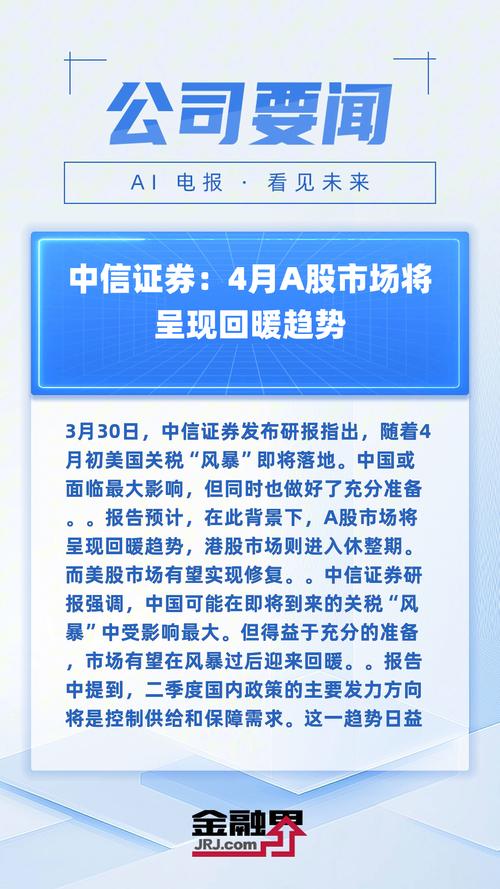 公司要闻

AI 电报 · 看见未来

中信证券：4月A股市场将呈现回暖趋势

3月30日，中信证券发布研报指出，随着4月初美国关税“风暴”即将落地。中国或面临最大影响，但同时也做好了充分准备。。报告预计，在此背景下，A股市场将呈现回暖趋势，港股市场则进入休整期。而美股市场有望实现修复。。中信证券研报强调，中国可能在即将到来的关税“风暴”中受影响最大。但得益于充分的准备，市场有望在风暴过后迎来回暖。。报告中提到，二季度国内政策的主要发力方向将是控制供给和保障需求。这一趋势日益

金融界
JRJ.com